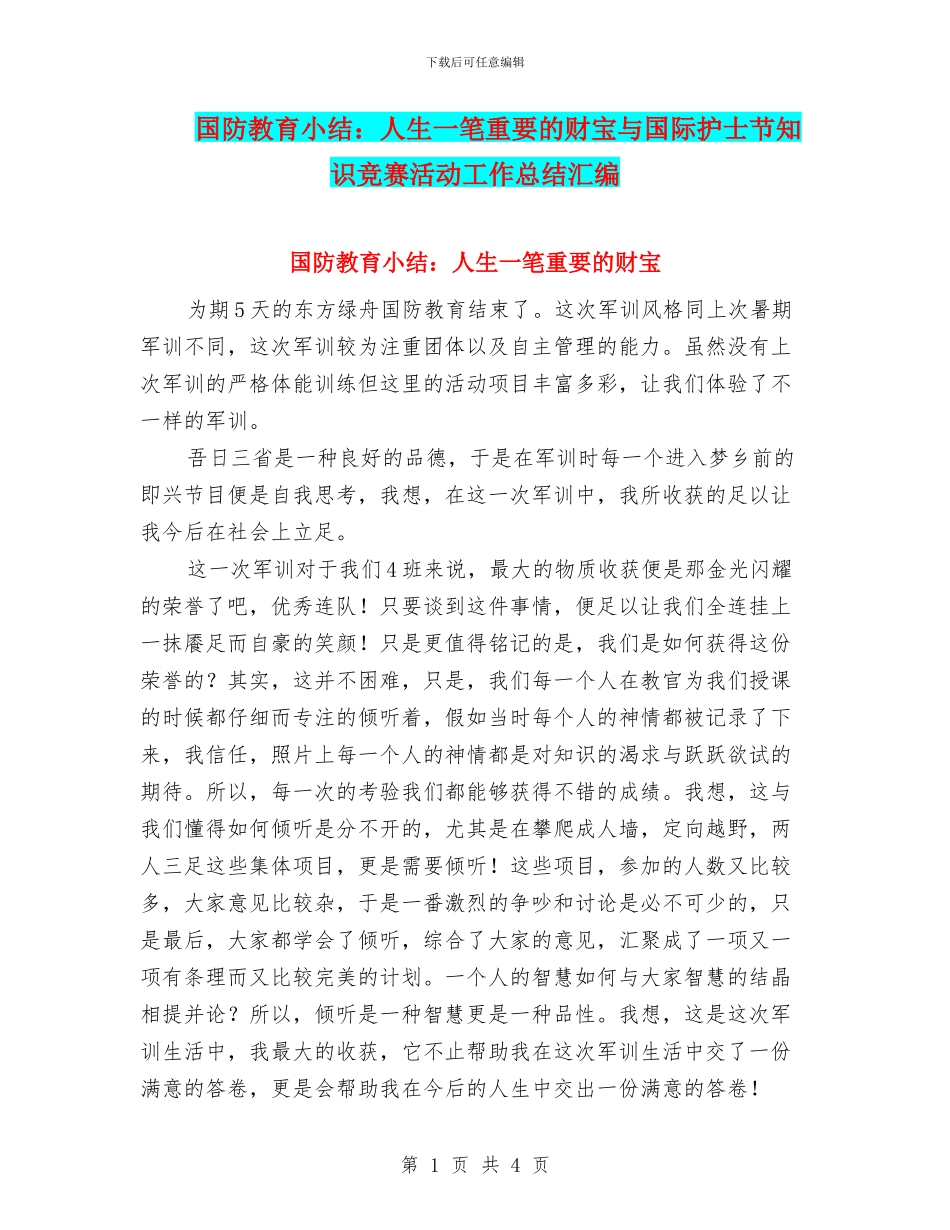 下载后可任意编辑

国防教育小结：人生一笔重要的财宝与国际护士节知识竞赛活动工作总结汇编

国防教育小结：人生一笔重要的财宝

为期5天的东方绿舟国防教育结束了。这次军训风格同上次暑期军训不同，这次军训较为注重团体以及自主管理的能力。虽然没有上次军训的严格体能训练但这里的活动项目丰富多彩，让我们体验了不一样的军训。

吾日三省是一种良好的品德，于是在军训时每一个进入梦乡前的即兴节目便是自我思考，我想，在这一次军训中，我所收获的足以让我今后在社会上立足。

这一次军训对于我们4班来说，最大的物质收获便是那金光闪耀的荣誉了吧，优秀连队！只要谈到这件事情，便足以让我们全连挂上一抹餍足而自豪的笑颜！只是更值得铭记的是，我们是如何获得这份荣誉的？其实，这并不困难，只是，我们每一个人在教官为我们授课的时候都仔细而专注的倾听着，假如当时每个人的神情都被记录了下来，我信任，照片上每一个人的神情都是对知识的渴求与跃跃欲试的期待。所以，每一次的考验我们都能够获得不错的成绩。我想，这与我们懂得如何倾听是分不开的，尤其是在攀爬成人墙，定向越野，两人三足这些集体项目，更是需要倾听！这些项目，参加的人数又比较多，大家意见比较杂，于是一番激烈的争吵和讨论是必不可少的，只是最后，大家都学会了倾听，综合了大家的意见，汇聚成了一项又一项有条理而又比较完美的计划。一个人的智慧如何与大家智慧的结晶相提并论？所以，倾听是一种智慧更是一种品性。我想，这是这次军训生活中，我最大的收获，它不止帮助我在这次军训生活中交了一份满意的答卷，更是会帮助我在今后的人生中交出一份满意的答卷！

第 1 页 共 4 页